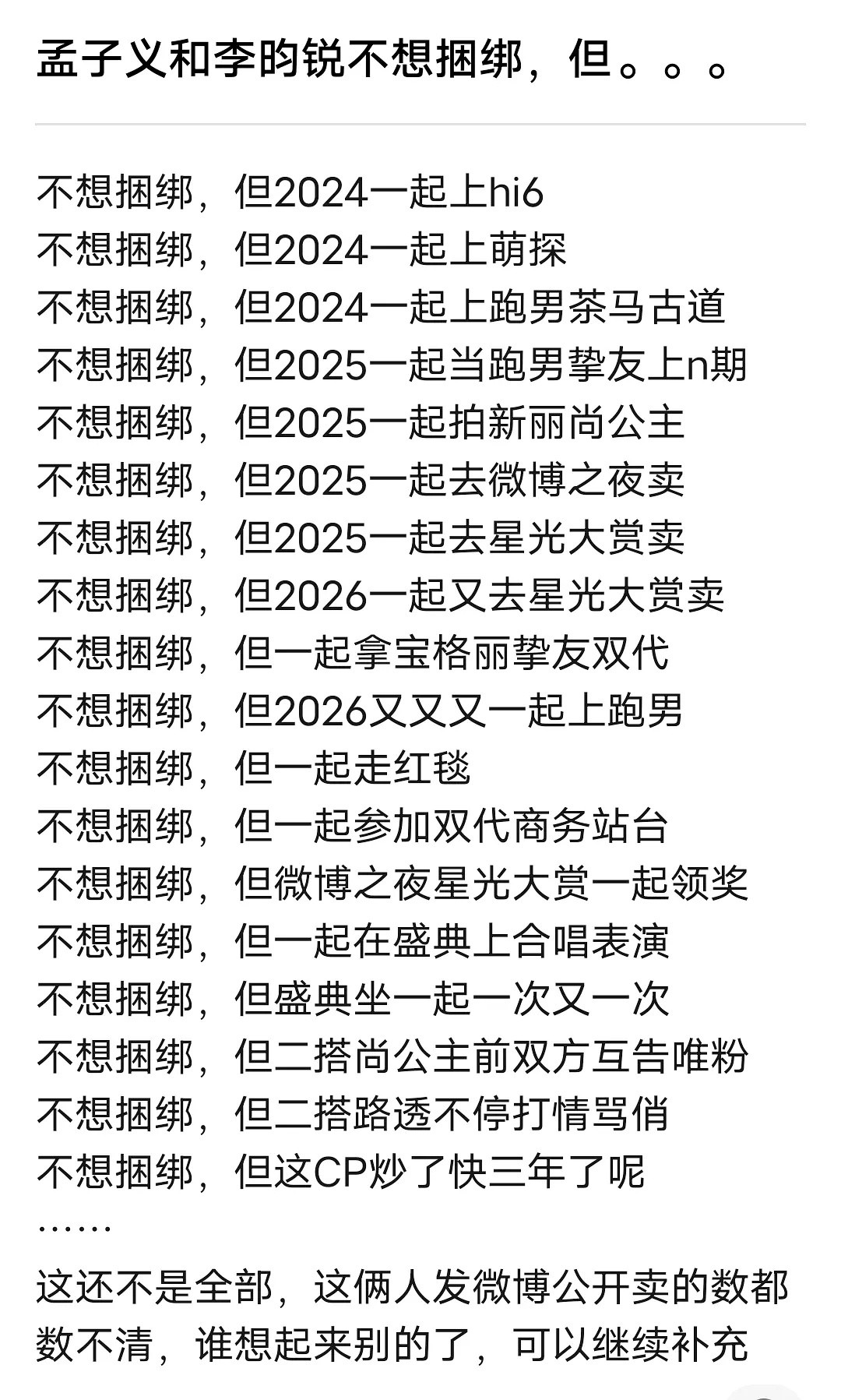 孟子义和李昀锐不想捆绑，但。。。

不想捆绑，但2024一起上hi6
不想捆绑，但2024一起上萌探
不想捆绑，但2024一起上跑男茶马古道
不想捆绑，但2025一起当跑男挚友上n期
不想捆绑，但2025一起拍新丽尚公主
不想捆绑，但2025一起去微博之夜卖
不想捆绑，但2025一起去星光大赏卖
不想捆绑，但2026一起又去星光大赏卖
不想捆绑，但一起拿宝格丽挚友双代
不想捆绑，但2026又又又一起上跑男
不想捆绑，但一起走红毯
不想捆绑，但一起参加双代商务站台
不想捆绑，但微博之夜星光大赏一起领奖
不想捆绑，但一起在盛典上合唱表演
不想捆绑，但盛典坐一起一次又一次
不想捆绑，但二搭尚公主前双方互告唯粉
不想捆绑，但二搭路透不停打情骂俏
不想捆绑，但这CP炒了快三年了呢
……
这还不是全部，这俩人发微博公开卖的数都数不清，谁想起来别的了，可以继续补充